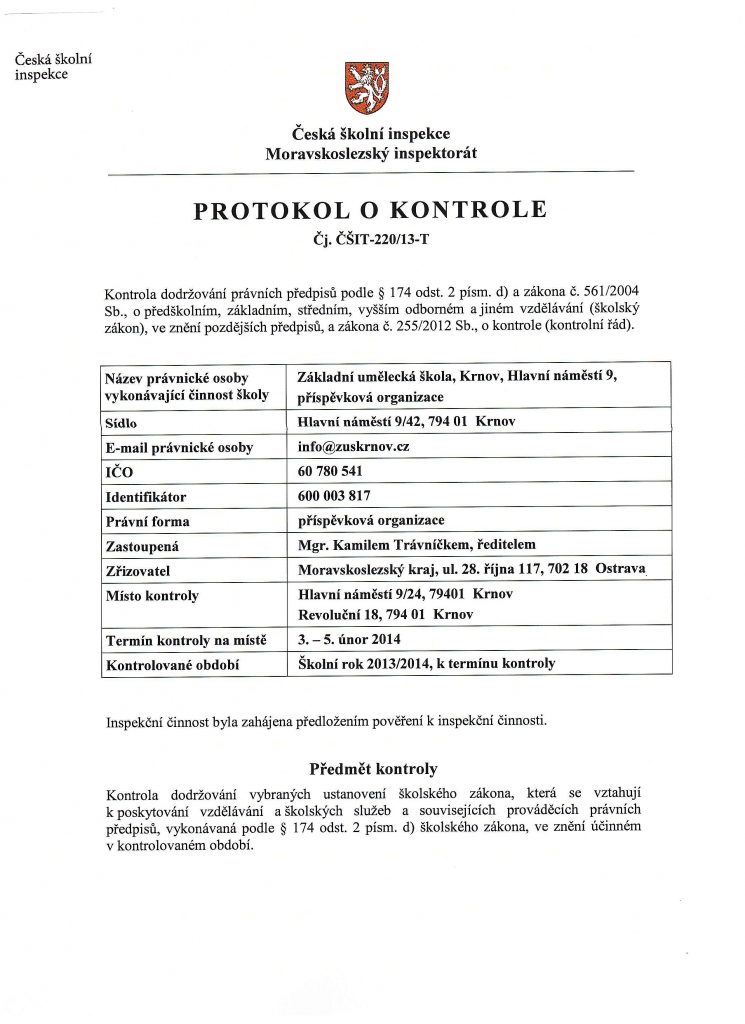 Česká školní inspekce

Česká školní inspekce
Moravskoslezský inspektorát

PROTOKOL O KONTROLE
Čj. ČŠIT-220/13-T

Kontrola dodržování právních předpisů podle § 174 odst. 2 písm. d) a zákona č. 561/2004 Sb., o předškolním, základním, středním, vyšším odborném a jiném vzdělávání (školský zákon), ve znění pozdějších předpisů, a zákona č. 255/2012 Sb., o kontrole (kontrolní řád).

| Název právnické osoby vykonávající činnost školy | Základní umělecká škola, Krnov, Hlavní náměstí 9, příspěvková organizace |
|---|---|
| Sídlo | Hlavní náměstí 9/42, 794 01 Krnov |
| E-mail právnické osoby | info@zuskrnov.cz |
| IČO | 60 780 541 |
| Identifikátor | 600 003 817 |
| Právní forma | příspěvková organizace |
| Zastoupená | Mgr. Kamilem Trávníčkem, ředitelem |
| Zřizovatel | Moravskoslezský kraj, ul. 28. října 117, 702 18 Ostrava |
| Místo kontroly | Hlavní náměstí 9/24, 79401 Krnov Revoluční 18, 794 01 Krnov |
| Termín kontroly na místě | 3. – 5. únor 2014 |
| Kontrolované období | Školní rok 2013/2014, k termínu kontroly |

Inspekční činnost byla zahájena předložením pověření k inspekční činnosti.

Předmět kontroly

Kontrola dodržování vybraných ustanovení školského zákona, která se vztahují k poskytování vzdělávání a školských služeb a souvisejících prováděcích právních předpisů, vykonávaná podle § 174 odst. 2 písm. d) školského zákona, ve znění účinném v kontrolovaném období.